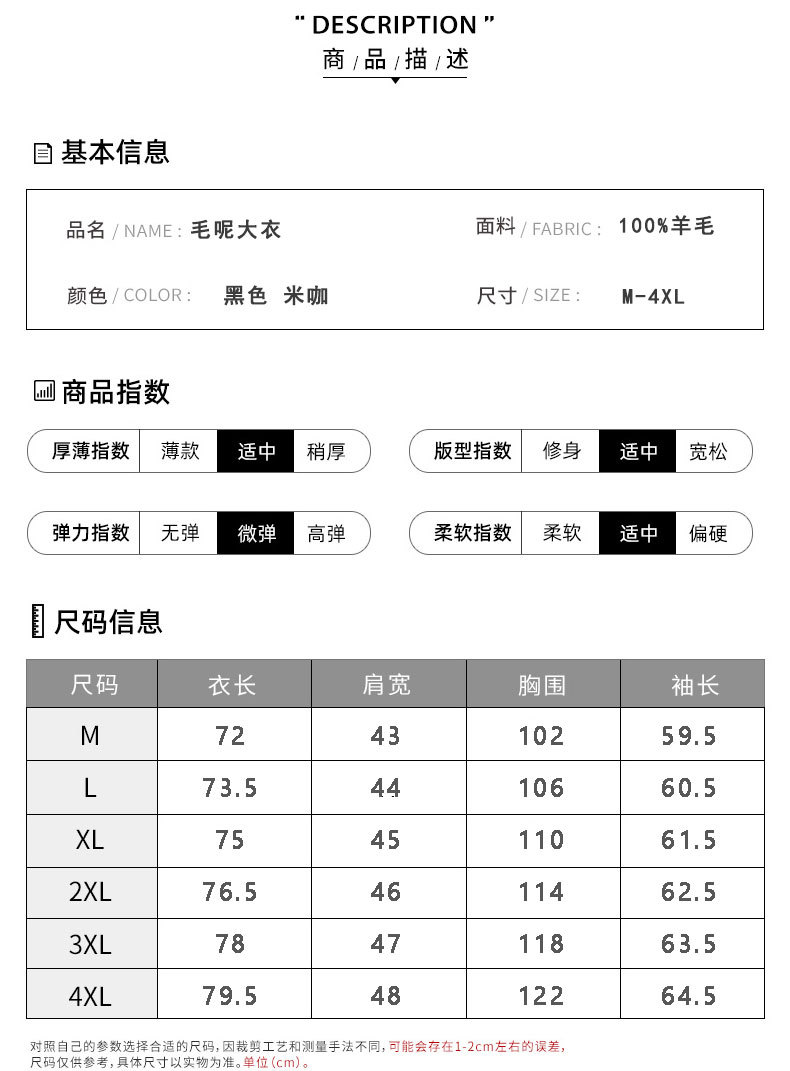 " DESCRIPTION "
商 / 品 / 描 / 述

基本信息

品名 / NAME : 毛呢大衣
面料 / FABRIC : 100%羊毛
颜色 / COLOR : 黑色 米咖
尺寸 / SIZE : M-4XL

商品指数

厚薄指数 薄款 适中 稍厚
版型指数 修身 适中 宽松
弹力指数 无弹 微弹 高弹
柔软指数 柔软 适中 偏硬

尺码信息

| 尺码 | 衣长 | 肩宽 | 胸围 | 袖长 |
|---|---|---|---|---|
| M | 72 | 43 | 102 | 59.5 |
| L | 73.5 | 44 | 106 | 60.5 |
| XL | 75 | 45 | 110 | 61.5 |
| 2XL | 76.5 | 46 | 114 | 62.5 |
| 3XL | 78 | 47 | 118 | 63.5 |
| 4XL | 79.5 | 48 | 122 | 64.5 |

对照自己的参数选择合适的尺码，因裁剪工艺和测量手法不同，可能会存在1-2cm左右的误差，尺码仅供参考，具体尺寸以实物为准。单位(cm)。